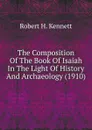 Robert H. Kennett

The Composition Of The Book Of Isaiah In The Light Of History And Archaeology (1910)